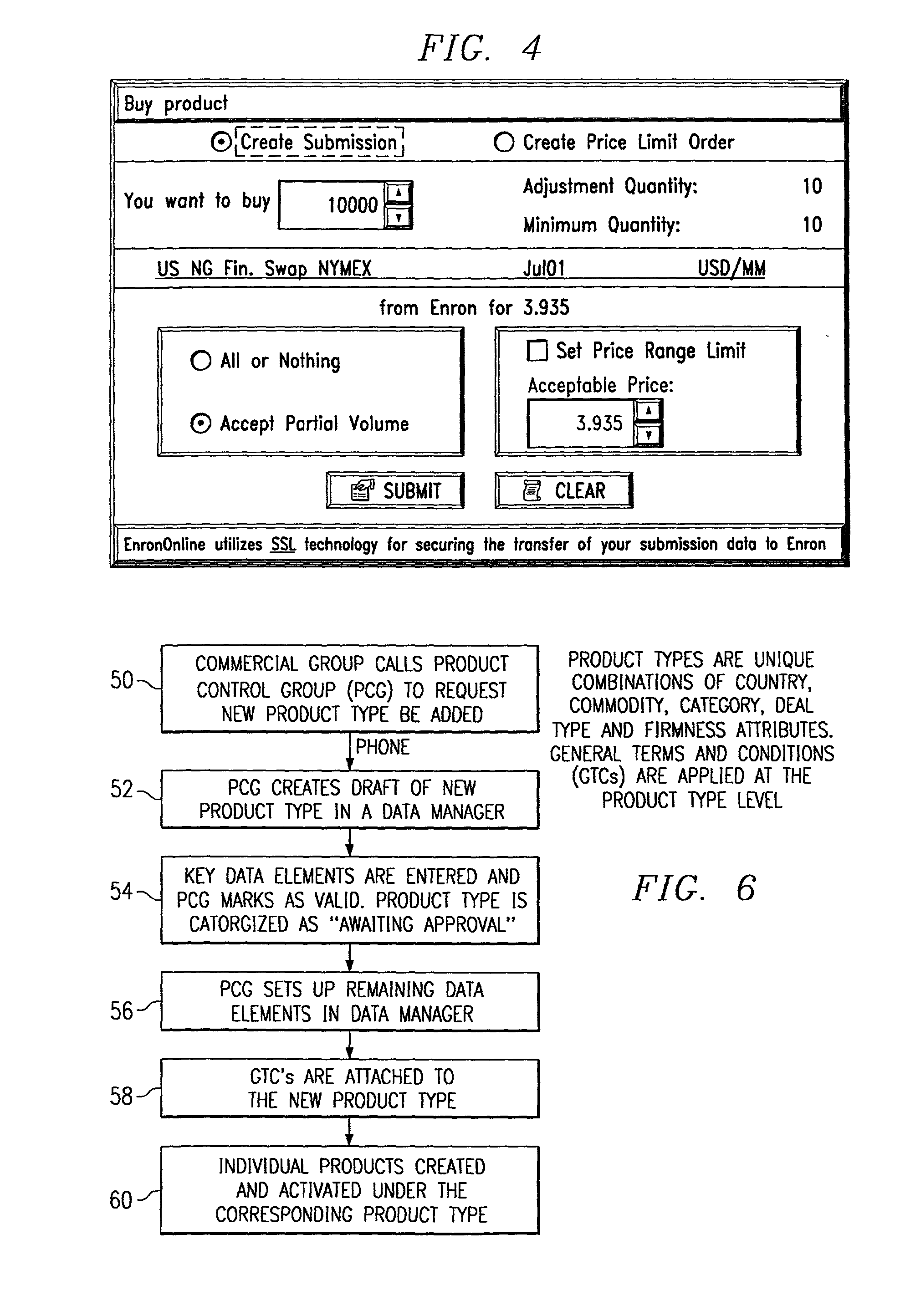 FIG. 4

Buy product

Create Submission

Create Price Limit Order

You want to buy 10000

Adjustment Quantity: 10

Minimum Quantity: 10

US NG Fin. Swap NYMEX Jul01 USD/MM

from Enron for 3.935

All or Nothing

Accept Partial Volume

Set Price Range Limit

Acceptable Price:

3.935

SUBMIT

CLEAR

EnronOnline utilizes SSL technology for securing the transfer of your submission data to Enron

50 COMMERCIAL GROUP CALLS PRODUCT CONTROL GROUP (PCG) TO REQUEST NEW PRODUCT TYPE BE ADDED

PHONE

52 PCG CREATES DRAFT OF NEW PRODUCT TYPE IN A DATA MANAGER

54 KEY DATA ELEMENTS ARE ENTERED AND PCG MARKS AS VALID. PRODUCT TYPE IS CATORGIZED AS "AWAITING APPROVAL"

56 PCG SETS UP REMAINING DATA ELEMENTS IN DATA MANAGER

58 GTC's ARE ATTACHED TO THE NEW PRODUCT TYPE

60 INDIVIDUAL PRODUCTS CREATED AND ACTIVATED UNDER THE CORRESPONDING PRODUCT TYPE

PRODUCT TYPES ARE UNIQUE COMBINATIONS OF COUNTRY, COMMODITY, CATEGORY, DEAL TYPE AND FIRMNESS ATTRIBUTES. GENERAL TERMS AND CONDITIONS (GTCs) ARE APPLIED AT THE PRODUCT TYPE LEVEL

FIG. 6